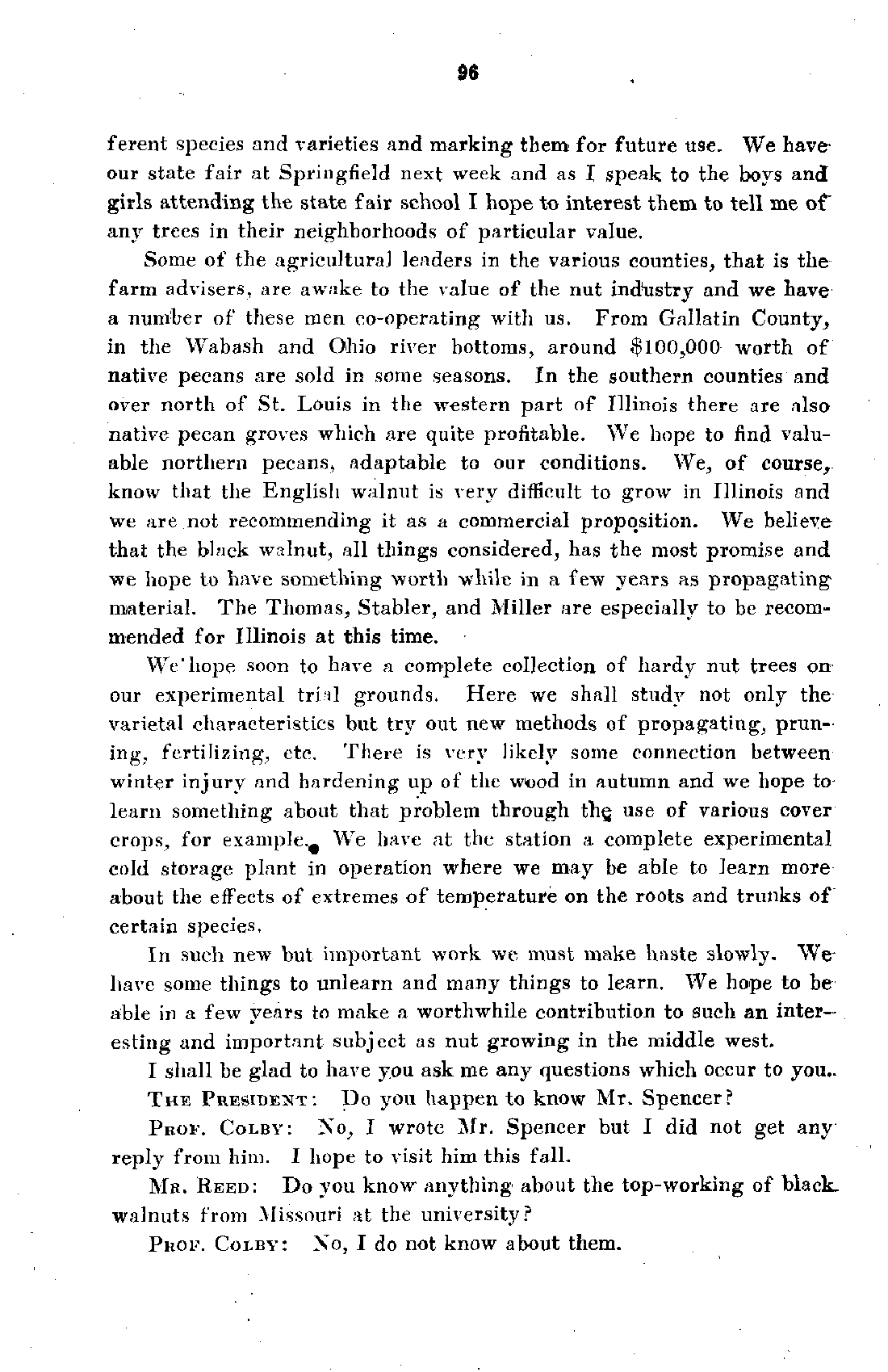 96

ferent species and varieties and marking them for future use. We have our state fair at Springfield next week and as I speak to the boys and girls attending the state fair school I hope to interest them to tell me of any trees in their neighborhoods of particular value.

Some of the agricultural leaders in the various counties, that is the farm advisers, are awake to the value of the nut industry and we have a number of these men co-operating with us. From Gallatin County, in the Wabash and Ohio river bottoms, around $100,000 worth of native pecans are sold in some seasons. In the southern counties and over north of St. Louis in the western part of Illinois there are also native pecan groves which are quite profitable. We hope to find valuable northern pecans, adaptable to our conditions. We, of course, know that the English walnut is very difficult to grow in Illinois and we are not recommending it as a commercial proposition. We believe that the black walnut, all things considered, has the most promise and we hope to have something worth while in a few years as propagating material. The Thomas, Stabler, and Miller are especially to be recommended for Illinois at this time.

We hope soon to have a complete collection of hardy nut trees on our experimental trial grounds. Here we shall study not only the varietal characteristics but try out new methods of propagating, pruning, fertilizing, etc. There is very likely some connection between winter injury and hardening up of the wood in autumn and we hope to learn something about that problem through the use of various cover crops, for example. We have at the station a complete experimental cold storage plant in operation where we may be able to learn more about the effects of extremes of temperature on the roots and trunks of certain species.

In such new but important work we must make haste slowly. We have some things to unlearn and many things to learn. We hope to be able in a few years to make a worthwhile contribution to such an interesting and important subject as nut growing in the middle west.

I shall be glad to have you ask me any questions which occur to you.

THE PRESIDENT: Do you happen to know Mr. Spencer?

PROF. COLBY: No, I wrote Mr. Spencer but I did not get any reply from him. I hope to visit him this fall.

MR. REED: Do you know anything about the top-working of black walnuts from Missouri at the university?

PROF. COLBY: No, I do not know about them.